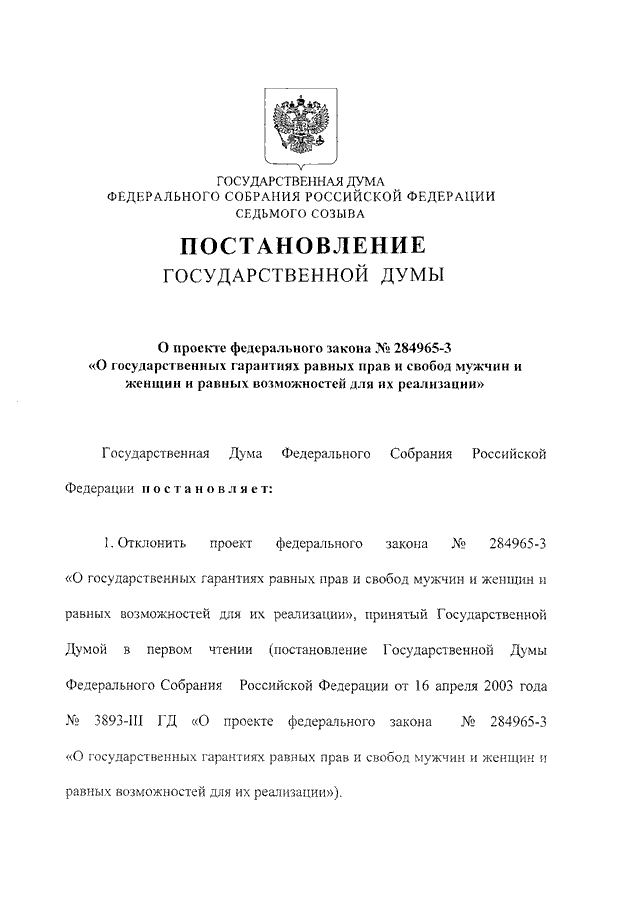 ГОСУДАРСТВЕННАЯ ДУМА
ФЕДЕРАЛЬНОГО СОБРАНИЯ РОССИЙСКОЙ ФЕДЕРАЦИИ
СЕДЬМОГО СОЗЫВА

ПОСТАНОВЛЕНИЕ
ГОСУДАРСТВЕННОЙ ДУМЫ

О проекте федерального закона № 284965-3
«О государственных гарантиях равных прав и свобод мужчин и женщин и равных возможностей для их реализации»

Государственная Дума Федерального Собрания Российской Федерации постановляет:

1. Отклонить проект федерального закона № 284965-3 «О государственных гарантиях равных прав и свобод мужчин и женщин и равных возможностей для их реализации», принятый Государственной Думой в первом чтении (постановление Государственной Думы Федерального Собрания Российской Федерации от 16 апреля 2003 года № 3893-III ГД «О проекте федерального закона № 284965-3 «О государственных гарантиях равных прав и свобод мужчин и женщин и равных возможностей для их реализации»).